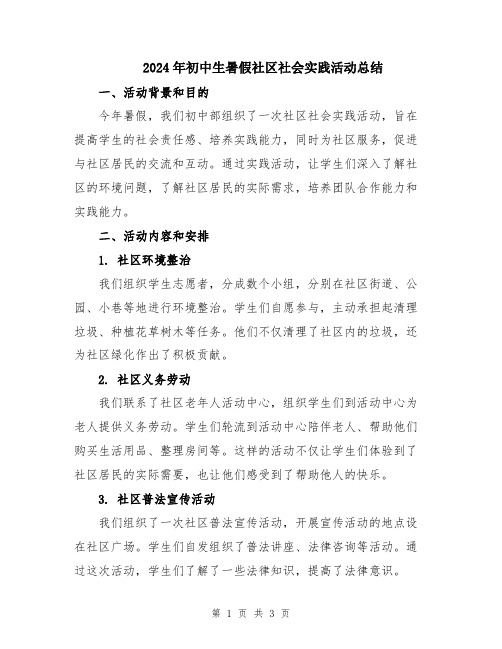 2024年初中生暑假社区社会实践活动总结

一、活动背景和目的

今年暑假，我们初中部组织了一次社区社会实践活动，旨在提高学生的社会责任感、培养实践能力，同时为社区服务，促进与社区居民的交流和互动。通过实践活动，让学生们深入了解社区的环境问题，了解社区居民的实际需求，培养团队合作能力和实践能力。

二、活动内容和安排

1. 社区环境整治

我们组织学生志愿者，分成数个小组，分别在社区街道、公园、小巷等地进行环境整治。学生们自愿参与，主动承担起清理垃圾、种植花草树木等任务。他们不仅清理了社区内的垃圾，还为社区绿化作出了积极贡献。

2. 社区义务劳动

我们联系了社区老年人活动中心，组织学生们到活动中心为老人提供义务劳动。学生们轮流到活动中心陪伴老人、帮助他们购买生活用品、整理房间等。这样的活动不仅让学生们体验到了社区居民的实际需要，也让他们感受到了帮助他人的快乐。

3. 社区普法宣传活动

我们组织了一次社区普法宣传活动，开展宣传活动的地点设在社区广场。学生们自发组织了普法讲座、法律咨询等活动。通过这次活动，学生们了解了一些法律知识，提高了法律意识。

第 1 页 共 3 页